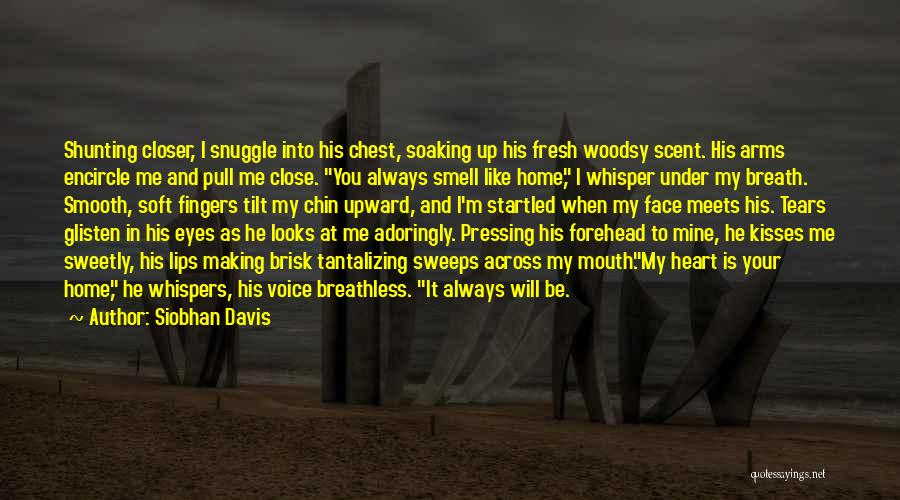 Shunting closer, I snuggle into his chest, soaking up his fresh woodsy scent. His arms encircle me and pull me close. "You always smell like home," I whisper under my breath. Smooth, soft fingers tilt my chin upward, and I'm startled when my face meets his. Tears glisten in his eyes as he looks at me adoringly. Pressing his forehead to mine, he kisses me sweetly, his lips making brisk tantalizing sweeps across my mouth."My heart is your home," he whispers, his voice breathless. "It always will be.

~ Author: Siobhan Davis

quotessayings.net